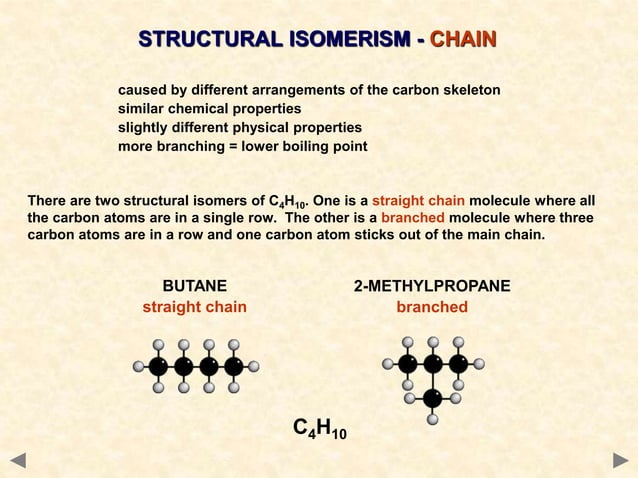 STRUCTURAL ISOMERISM - CHAIN

caused by different arrangements of the carbon skeleton
similar chemical properties
slightly different physical properties
more branching = lower boiling point

There are two structural isomers of $C_4H_{10}$. One is a straight chain molecule where all the carbon atoms are in a single row. The other is a branched molecule where three carbon atoms are in a row and one carbon atom sticks out of the main chain.

BUTANE
straight chain

2-METHYLPROPANE
branched

$C_4H_{10}$